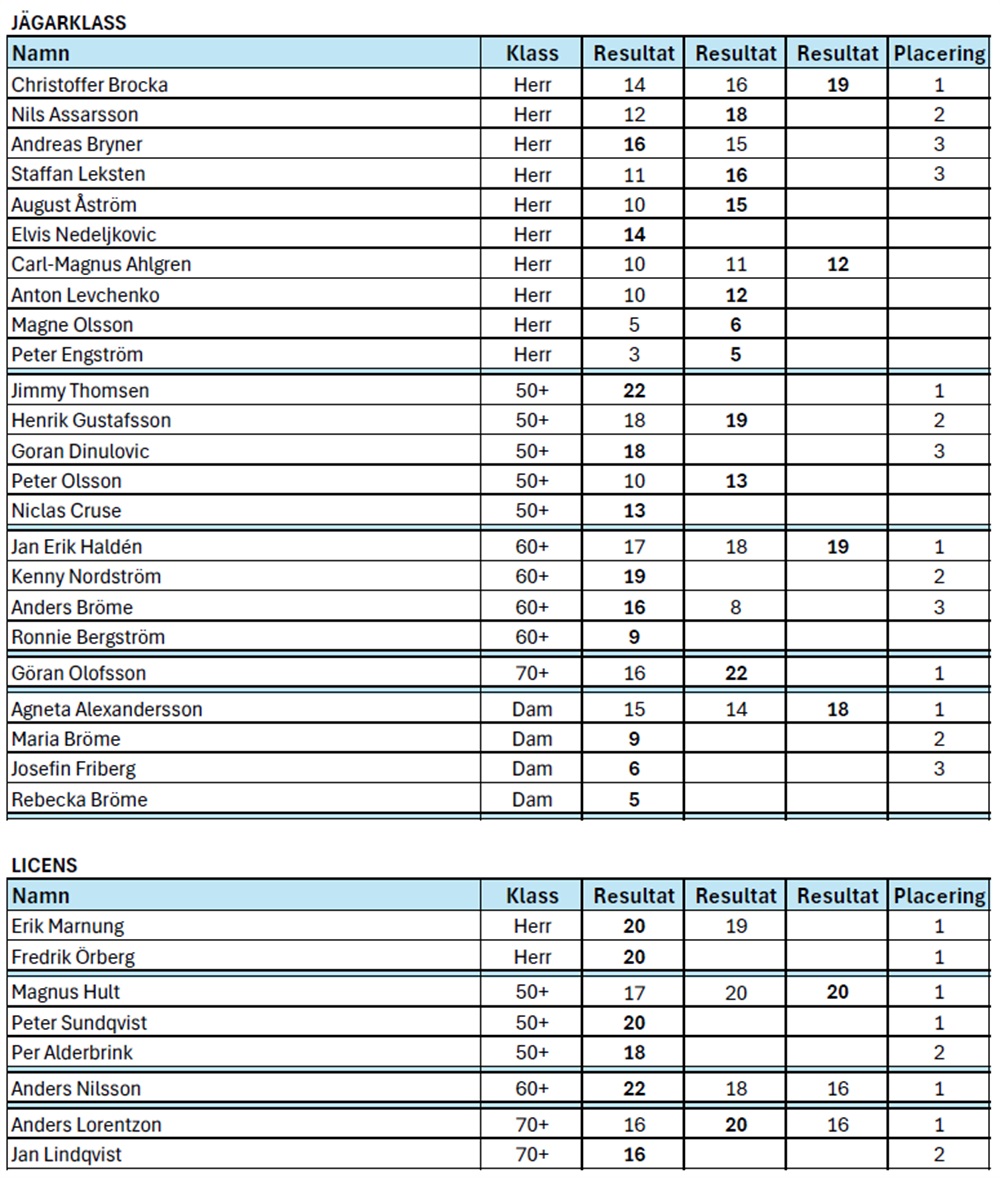 JÄGARKLASS

| Namn | Klass | Resultat | Resultat | Resultat | Placering |
|---|---|---|---|---|---|
| Christoffer Brocka | Herr | 14 | 16 | 19 | 1 |
| Nils Assarsson | Herr | 12 | 18 | | 2 |
| Andreas Bryner | Herr | 16 | 15 | | 3 |
| Staffan Leksten | Herr | 11 | 16 | | 3 |
| August Åström | Herr | 10 | 15 | | |
| Elvis Nedeljkovic | Herr | 14 | | | |
| Carl-Magnus Ahlgren | Herr | 10 | 11 | 12 | |
| Anton Levchenko | Herr | 10 | 12 | | |
| Magne Olsson | Herr | 5 | 6 | | |
| Peter Engström | Herr | 3 | 5 | | |
| Jimmy Thomsen | 50+ | 22 | | | 1 |
| Henrik Gustafsson | 50+ | 18 | 19 | | 2 |
| Goran Dinulovic | 50+ | 18 | | | 3 |
| Peter Olsson | 50+ | 10 | 13 | | |
| Niclas Cruse | 50+ | 13 | | | |
| Jan Erik Haldén | 60+ | 17 | 18 | 19 | 1 |
| Kenny Nordström | 60+ | 19 | | | 2 |
| Anders Bröme | 60+ | 16 | 8 | | 3 |
| Ronnie Bergström | 60+ | 9 | | | |
| Göran Olofsson | 70+ | 16 | 22 | | 1 |
| Agneta Alexandersson | Dam | 15 | 14 | 18 | 1 |
| Maria Bröme | Dam | 9 | | | 2 |
| Josefin Friberg | Dam | 6 | | | 3 |
| Rebecka Bröme | Dam | 5 | | | |

LICENS

| Namn | Klass | Resultat | Resultat | Resultat | Placering |
|---|---|---|---|---|---|
| Erik Marnung | Herr | 20 | 19 | | 1 |
| Fredrik Örberg | Herr | 20 | | | 1 |
| Magnus Hult | 50+ | 17 | 20 | 20 | 1 |
| Peter Sundqvist | 50+ | 20 | | | 1 |
| Per Alderbrink | 50+ | 18 | | | 2 |
| Anders Nilsson | 60+ | 22 | 18 | 16 | 1 |
| Anders Lorentzon | 70+ | 16 | 20 | 16 | 1 |
| Jan Lindqvist | 70+ | 16 | | | 2 |